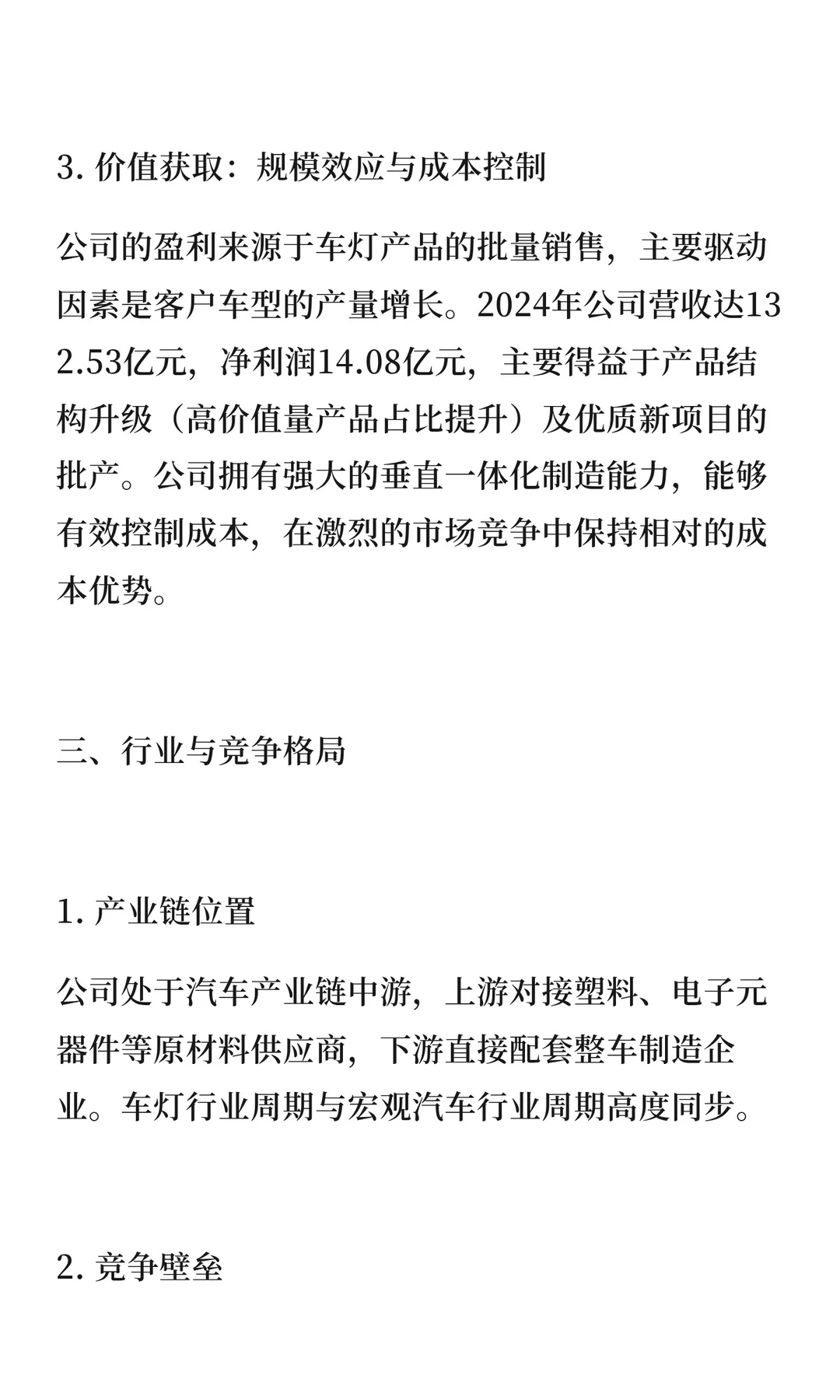 3. 价值获取：规模效应与成本控制

公司的盈利来源于车灯产品的批量销售，主要驱动因素是客户车型的产量增长。2024年公司营收达132.53亿元，净利润14.08亿元，主要得益于产品结构升级（高价值量产品占比提升）及优质新项目的批产。公司拥有强大的垂直一体化制造能力，能够有效控制成本，在激烈的市场竞争中保持相对的成本优势。

三、行业与竞争格局

1. 产业链位置

公司处于汽车产业链中游，上游对接塑料、电子元器件等原材料供应商，下游直接配套整车制造企业。车灯行业周期与宏观汽车行业周期高度同步。

2. 竞争壁垒